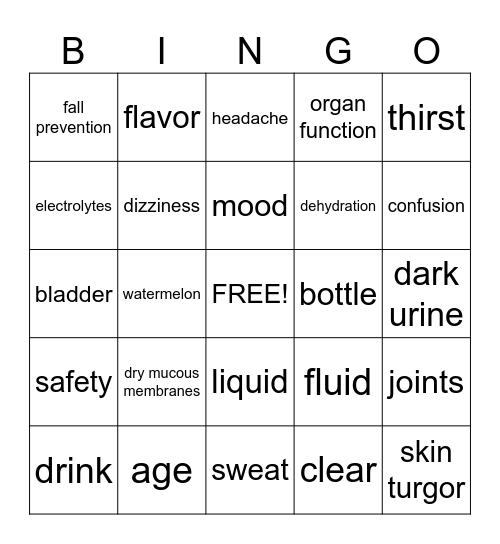 | B | I | N | G | O |
|---|---|---|---|---|
| fall prevention | flavor | headache | organ function | thirst |
| electrolytes | dizziness | mood | dehydration | confusion |
| bladder | watermelon | FREE! | bottle | dark urine |
| safety | dry mucous membranes | liquid | fluid | joints |
| drink | age | sweat | clear | skin turgor |